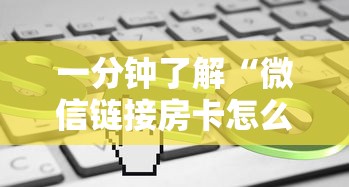 一分钟了解“微信链接房卡怎么